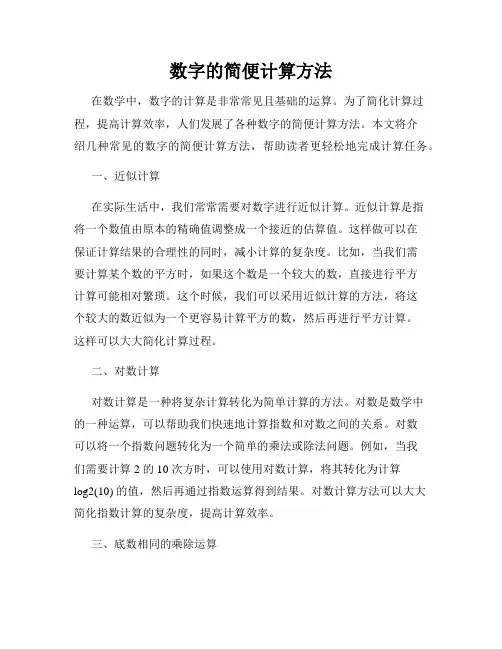 数字的简便计算方法

在数学中，数字的计算是非常常见且基础的运算。为了简化计算过程，提高计算效率，人们发展了各种数字的简便计算方法。本文将介绍几种常见的数字的简便计算方法，帮助读者更轻松地完成计算任务。

一、近似计算

在实际生活中，我们常常需要对数字进行近似计算。近似计算是指将一个数值由原本的精确值调整成一个接近的估算值。这样做可以在保证计算结果的合理性的同时，减小计算的复杂度。比如，当我们需要计算某个数的平方时，如果这个数是一个较大的数，直接进行平方计算可能相对繁琐。这个时候，我们可以采用近似计算的方法，将这个较大的数近似为一个更容易计算平方的数，然后再进行平方计算。这样可以大大简化计算过程。

二、对数计算

对数计算是一种将复杂计算转化为简单计算的方法。对数是数学中的一种运算，可以帮助我们快速地计算指数和对数之间的关系。对数可以将一个指数问题转化为一个简单的乘法或除法问题。例如，当我们需要计算 2 的 10 次方时，可以使用对数计算，将其转化为计算 log2(10) 的值，然后再通过指数运算得到结果。对数计算方法可以大大简化指数计算的复杂度，提高计算效率。

三、底数相同的乘除运算